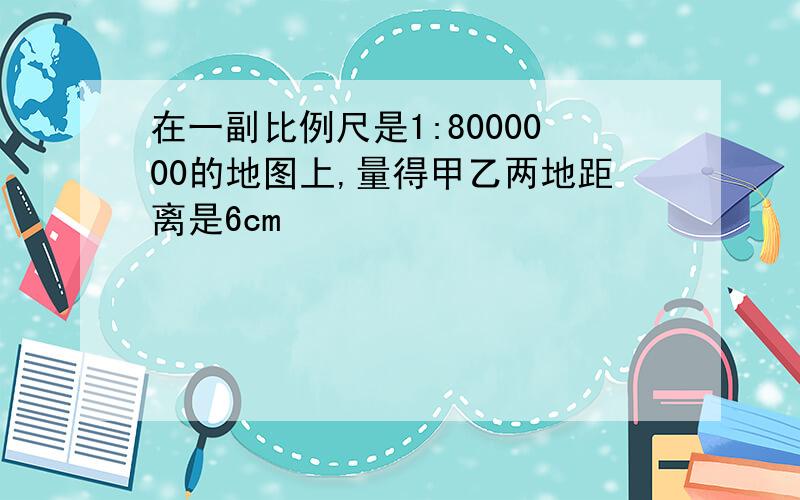 在一副比例尺是1:8000000的地图上,量得甲乙两地距离是6cm